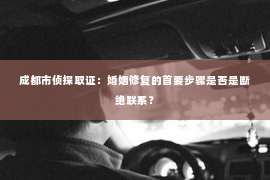 成都市侦探取证：婚姻修复的首要步骤是否是断绝联系？